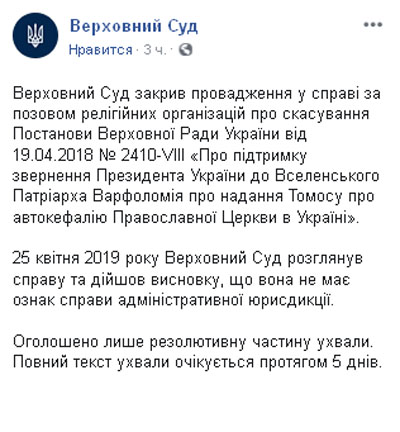 Верховний Суд
Нравится · 3 ч. ·

Верховний Суд закрив провадження у справі за позовом релігійних організацій про скасування Постанови Верховної Ради України від 19.04.2018 № 2410-VIII «Про підтримку звернення Президента України до Вселенського Патріарха Варфоломія про надання Томосу про автокефалію Православної Церкви в Україні».

25 квітня 2019 року Верховний Суд розглянув справу та дійшов висновку, що вона не має ознак справи адміністративної юрисдикції.

Оголошено лише резолютивну частину ухвали. Повний текст ухвали очікується протягом 5 днів.